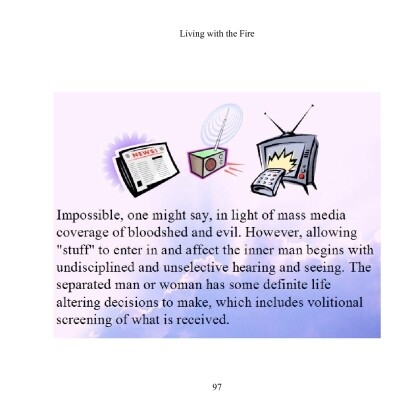 Living with the Fire

NEWS!

Impossible, one might say, in light of mass media coverage of bloodshed and evil. However, allowing "stuff" to enter in and affect the inner man begins with undisciplined and unselective hearing and seeing. The separated man or woman has some definite life altering decisions to make, which includes volitional screening of what is received.

97